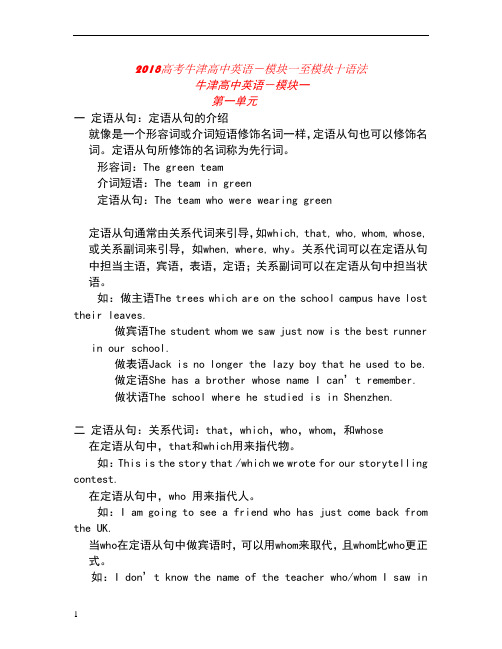 2018高考牛津高中英语－模块一至模块十语法
牛津高中英语－模块一
第一单元

一 定语从句：定语从句的介绍
就像是一个形容词或介词短语修饰名词一样，定语从句也可以修饰名词。定语从句所修饰的名词称为先行词。
形容词：The green team
介词短语：The team in green
定语从句：The team who were wearing green

定语从句通常由关系代词来引导，如which, that, who, whom, whose, 或关系副词来引导，如when, where, why。关系代词可以在定语从句中担当主语，宾语，表语，定语；关系副词可以在定语从句中担当状语。
如：做主语The trees which are on the school campus have lost their leaves.
做宾语The student whom we saw just now is the best runner in our school.
做表语Jack is no longer the lazy boy that he used to be.
做定语She has a brother whose name I can't remember.
做状语The school where he studied is in Shenzhen.

二 定语从句：关系代词：that, which, who, whom, 和whose
在定语从句中，that和which用来指代物。
如：This is the story that /which we wrote for our storytelling contest.
在定语从句中，who 用来指代人。
如：I am going to see a friend who has just come back from the UK.
当who在定语从句中做宾语时，可以用whom来取代，且whom比who更正式。
如：I don't know the name of the teacher who/whom I saw in

1